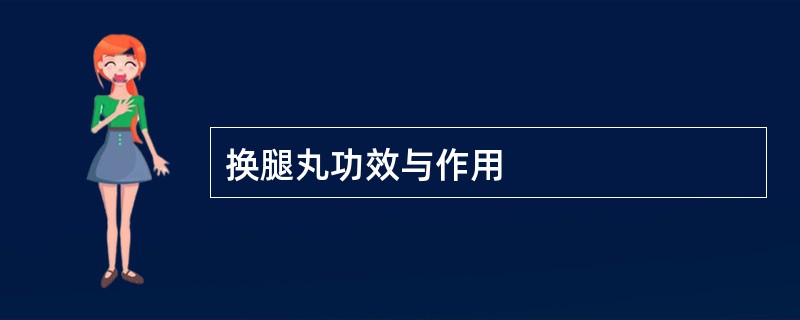 换腿丸功效与作用